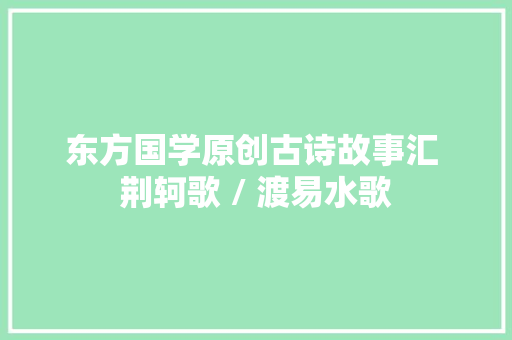 东方国学原创古诗故事汇
荆轲歌 / 渡易水歌